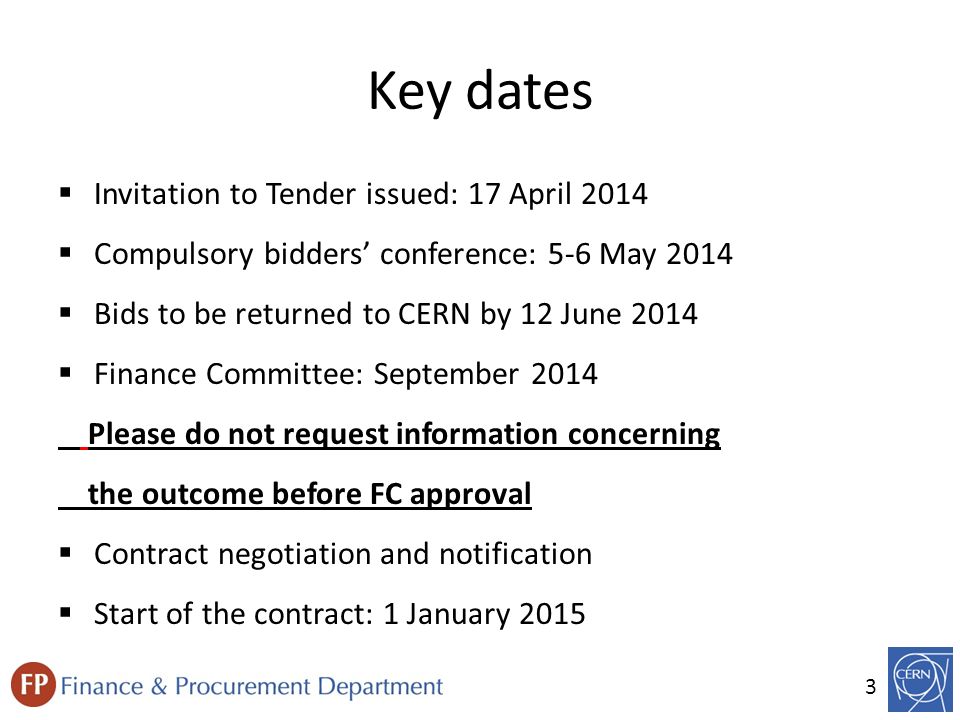 Key dates

▪ Invitation to Tender issued: 17 April 2014

▪ Compulsory bidders' conference: 5-6 May 2014

▪ Bids to be returned to CERN by 12 June 2014

▪ Finance Committee: September 2014

Please do not request information concerning the outcome before FC approval

▪ Contract negotiation and notification

▪ Start of the contract: 1 January 2015

FP Finance & Procurement Department

3

CERN